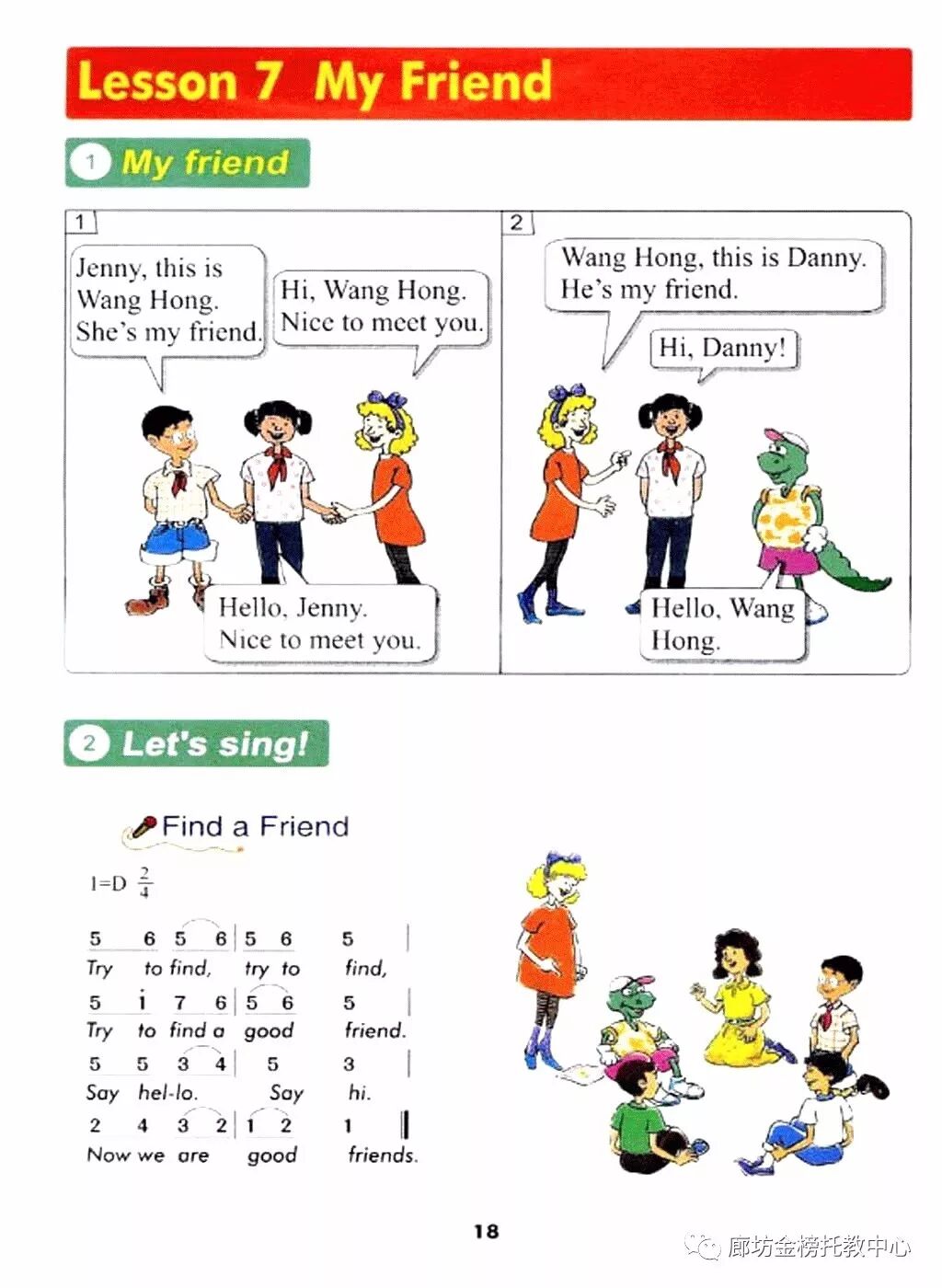 Lesson 7 My Friend

1 My friend

1

Jenny, this is Wang Hong. She's my friend.

Hi, Wang Hong. Nice to meet you.

Hello, Jenny. Nice to meet you.

2

Wang Hong, this is Danny. He's my friend.

Hi, Danny!

Hello, Wang Hong.

2 Let's sing!

Find a Friend

1=D $\frac{2}{4}$

5 6 5 6 | 5 6 5 |
Try to find, try to find,

5 i 7 6 | 5 6 5 |
Try to find a good friend.

5 5 3 4 | 5 3 |
Say hel-lo. Say hi.

2 4 3 2 | 1 2 1 ‖
Now we are good friends.

18

廊坊金榜托教中心